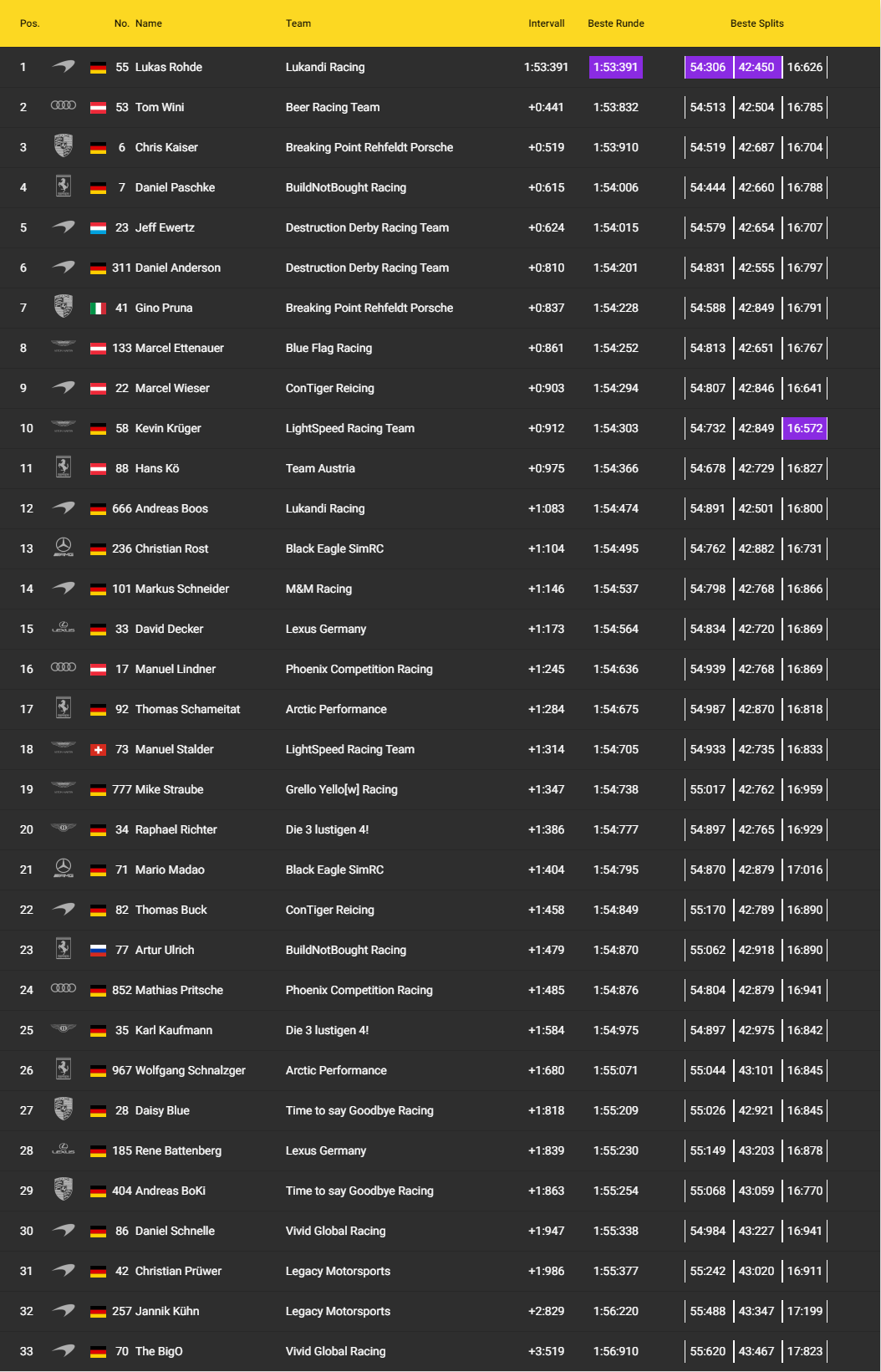 | Pos. | No. | Name | Team | Intervall | Beste Runde | Beste Splits | | |
|---|---|---|---|---|---|---|---|---|
| 1 | 55 | Lukas Rohde | Lukandi Racing | 1:53:391 | 1:53:391 | 54:306 | 42:450 | 16:626 |
| 2 | 53 | Tom Wini | Beer Racing Team | +0:441 | 1:53:832 | 54:513 | 42:504 | 16:785 |
| 3 | 6 | Chris Kaiser | Breaking Point Rehfeldt Porsche | +0:519 | 1:53:910 | 54:519 | 42:687 | 16:704 |
| 4 | 7 | Daniel Paschke | BuildNotBought Racing | +0:615 | 1:54:006 | 54:444 | 42:660 | 16:788 |
| 5 | 23 | Jeff Ewertz | Destruction Derby Racing Team | +0:624 | 1:54:015 | 54:579 | 42:654 | 16:707 |
| 6 | 311 | Daniel Anderson | Destruction Derby Racing Team | +0:810 | 1:54:201 | 54:831 | 42:555 | 16:797 |
| 7 | 41 | Gino Pruna | Breaking Point Rehfeldt Porsche | +0:837 | 1:54:228 | 54:588 | 42:849 | 16:791 |
| 8 | 133 | Marcel Ettenauer | Blue Flag Racing | +0:861 | 1:54:252 | 54:813 | 42:651 | 16:767 |
| 9 | 22 | Marcel Wieser | ConTiger Reicing | +0:903 | 1:54:294 | 54:807 | 42:846 | 16:641 |
| 10 | 58 | Kevin Krüger | LightSpeed Racing Team | +0:912 | 1:54:303 | 54:732 | 42:849 | 16:572 |
| 11 | 88 | Hans Kö | Team Austria | +0:975 | 1:54:366 | 54:678 | 42:729 | 16:827 |
| 12 | 666 | Andreas Boos | Lukandi Racing | +1:083 | 1:54:474 | 54:891 | 42:501 | 16:800 |
| 13 | 236 | Christian Rost | Black Eagle SimRC | +1:104 | 1:54:495 | 54:762 | 42:882 | 16:731 |
| 14 | 101 | Markus Schneider | M&M Racing | +1:146 | 1:54:537 | 54:798 | 42:768 | 16:866 |
| 15 | 33 | David Decker | Lexus Germany | +1:173 | 1:54:564 | 54:834 | 42:720 | 16:869 |
| 16 | 17 | Manuel Lindner | Phoenix Competition Racing | +1:245 | 1:54:636 | 54:939 | 42:768 | 16:869 |
| 17 | 92 | Thomas Schameitat | Arctic Performance | +1:284 | 1:54:675 | 54:987 | 42:870 | 16:818 |
| 18 | 73 | Manuel Stalder | LightSpeed Racing Team | +1:314 | 1:54:705 | 54:933 | 42:735 | 16:833 |
| 19 | 777 | Mike Straube | Grello Yello[w] Racing | +1:347 | 1:54:738 | 55:017 | 42:762 | 16:959 |
| 20 | 34 | Raphael Richter | Die 3 lustigen 4! | +1:386 | 1:54:777 | 54:897 | 42:765 | 16:929 |
| 21 | 71 | Mario Madao | Black Eagle SimRC | +1:404 | 1:54:795 | 54:870 | 42:879 | 17:016 |
| 22 | 82 | Thomas Buck | ConTiger Reicing | +1:458 | 1:54:849 | 55:170 | 42:789 | 16:890 |
| 23 | 77 | Artur Ulrich | BuildNotBought Racing | +1:479 | 1:54:870 | 55:062 | 42:918 | 16:890 |
| 24 | 852 | Mathias Pritsche | Phoenix Competition Racing | +1:485 | 1:54:876 | 54:804 | 42:879 | 16:941 |
| 25 | 35 | Karl Kaufmann | Die 3 lustigen 4! | +1:584 | 1:54:975 | 54:897 | 42:975 | 16:842 |
| 26 | 967 | Wolfgang Schnalzger | Arctic Performance | +1:680 | 1:55:071 | 55:044 | 43:101 | 16:845 |
| 27 | 28 | Daisy Blue | Time to say Goodbye Racing | +1:818 | 1:55:209 | 55:026 | 42:921 | 16:845 |
| 28 | 185 | Rene Battenberg | Lexus Germany | +1:839 | 1:55:230 | 55:149 | 43:203 | 16:878 |
| 29 | 404 | Andreas BoKi | Time to say Goodbye Racing | +1:863 | 1:55:254 | 55:068 | 43:059 | 16:770 |
| 30 | 86 | Daniel Schnelle | Vivid Global Racing | +1:947 | 1:55:338 | 54:984 | 43:227 | 16:941 |
| 31 | 42 | Christian Prüwer | Legacy Motorsports | +1:986 | 1:55:377 | 55:242 | 43:020 | 16:911 |
| 32 | 257 | Jannik Kühn | Legacy Motorsports | +2:829 | 1:56:220 | 55:488 | 43:347 | 17:199 |
| 33 | 70 | The BigO | Vivid Global Racing | +3:519 | 1:56:910 | 55:620 | 43:467 | 17:823 |